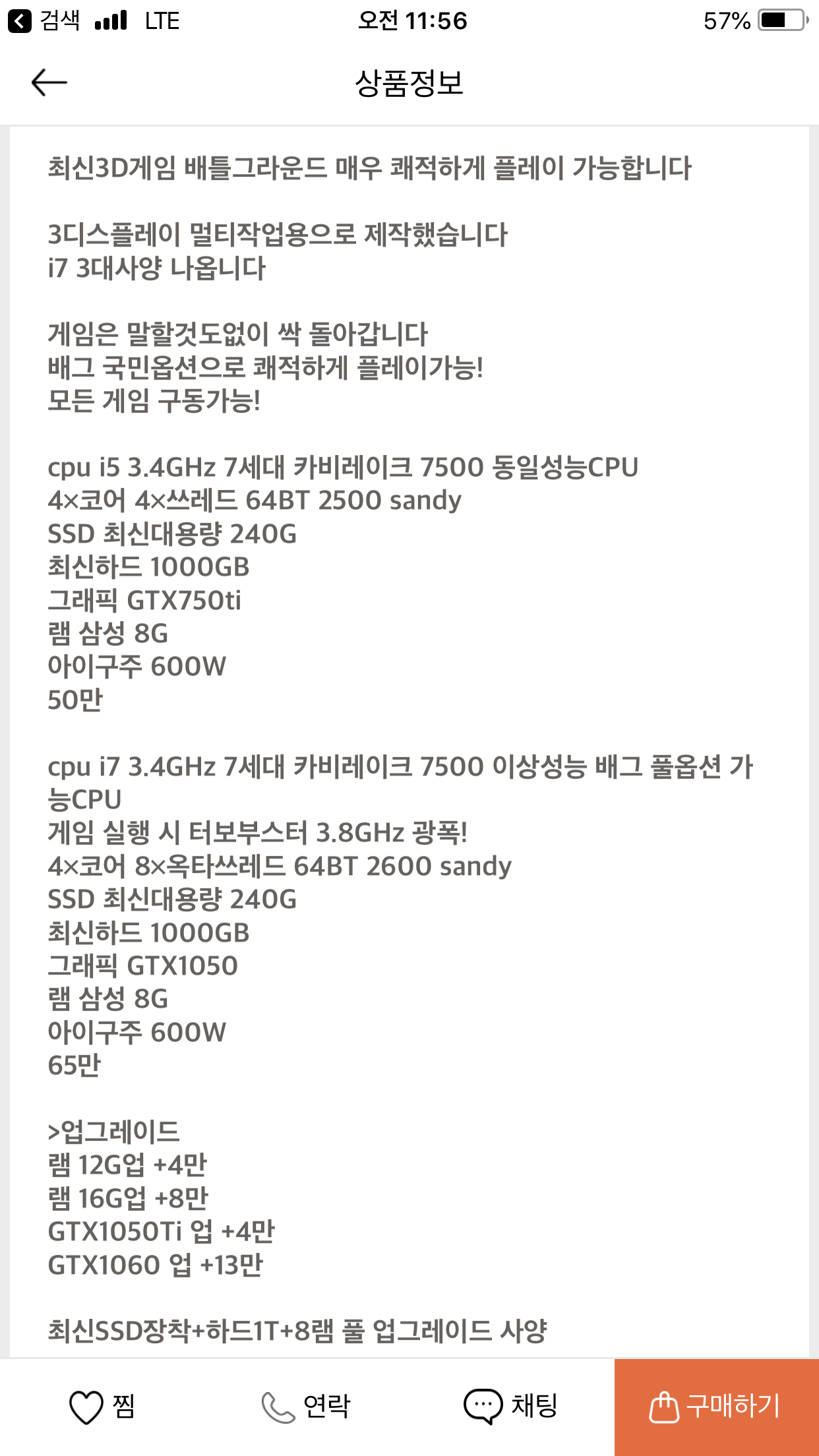 검색 LTE 오전 11:56 57%

상품정보

최신3D게임 배틀그라운드 매우 쾌적하게 플레이 가능합니다

3디스플레이 멀티작업용으로 제작했습니다
i7 3대사양 나옵니다

게임은 말할것도없이 싹 돌아갑니다
배그 국민옵션으로 쾌적하게 플레이가능!
모든 게임 구동가능!

cpu i5 3.4GHz 7세대 카비레이크 7500 동일성능CPU
4×코어 4×쓰레드 64BT 2500 sandy
SSD 최신대용량 240G
최신하드 1000GB
그래픽 GTX750ti
램 삼성 8G
아이구주 600W
50만

cpu i7 3.4GHz 7세대 카비레이크 7500 이상성능 배그 풀옵션 가능CPU
게임 실행 시 터보부스터 3.8GHz 광폭!
4×코어 8×옥타쓰레드 64BT 2600 sandy
SSD 최신대용량 240G
최신하드 1000GB
그래픽 GTX1050
램 삼성 8G
아이구주 600W
65만

>업그레이드
램 12G업 +4만
램 16G업 +8만
GTX1050Ti 업 +4만
GTX1060 업 +13만

최신SSD장착+하드1T+8램 풀 업그레이드 사양

찜 연락 채팅 구매하기